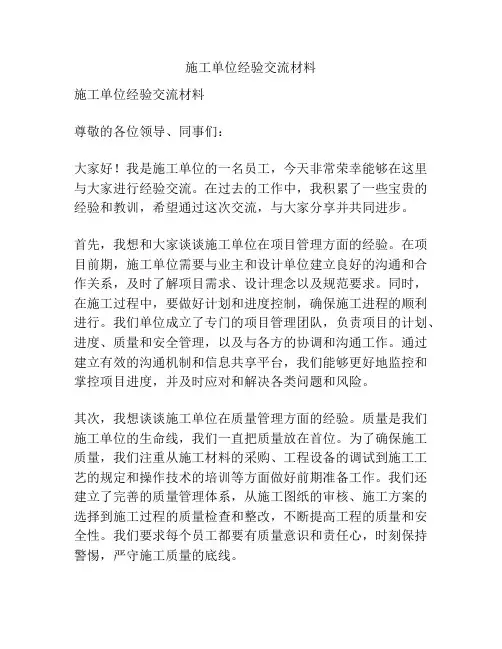 施工单位经验交流材料

施工单位经验交流材料

尊敬的各位领导、同事们：

大家好！我是施工单位的一名员工，今天非常荣幸能够在这里与大家进行经验交流。在过去的工作中，我积累了一些宝贵的经验和教训，希望通过这次交流，与大家分享并共同进步。

首先，我想和大家谈谈施工单位在项目管理方面的经验。在项目前期，施工单位需要与业主和设计单位建立良好的沟通和合作关系，及时了解项目需求、设计理念以及规范要求。同时，在施工过程中，要做好计划和进度控制，确保施工进程的顺利进行。我们单位成立了专门的项目管理团队，负责项目的计划、进度、质量和安全管理，以及与各方的协调和沟通工作。通过建立有效的沟通机制和信息共享平台，我们能够更好地监控和掌控项目进度，并及时应对和解决各类问题和风险。

其次，我想谈谈施工单位在质量管理方面的经验。质量是我们施工单位的生命线，我们一直把质量放在首位。为了确保施工质量，我们注重从施工材料的采购、工程设备的调试到施工工艺的规定和操作技术的培训等方面做好前期准备工作。我们还建立了完善的质量管理体系，从施工图纸的审核、施工方案的选择到施工过程的质量检查和整改，不断提高工程的质量和安全性。我们要求每个员工都要有质量意识和责任心，时刻保持警惕，严守施工质量的底线。